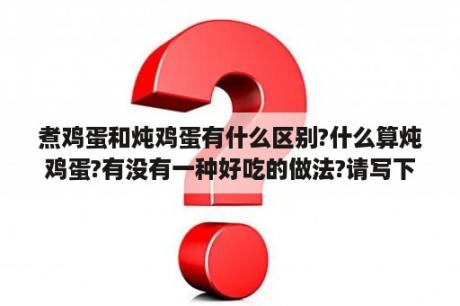 煮鸡蛋和炖鸡蛋有什么区别?什么算炖鸡蛋?有没有一种好吃的做法?请写下